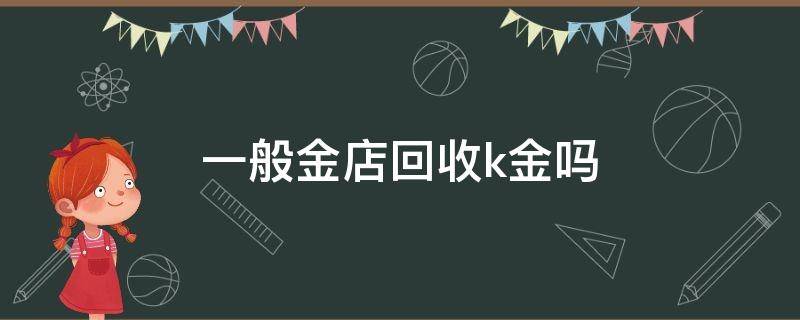 一般金店回收k金吗